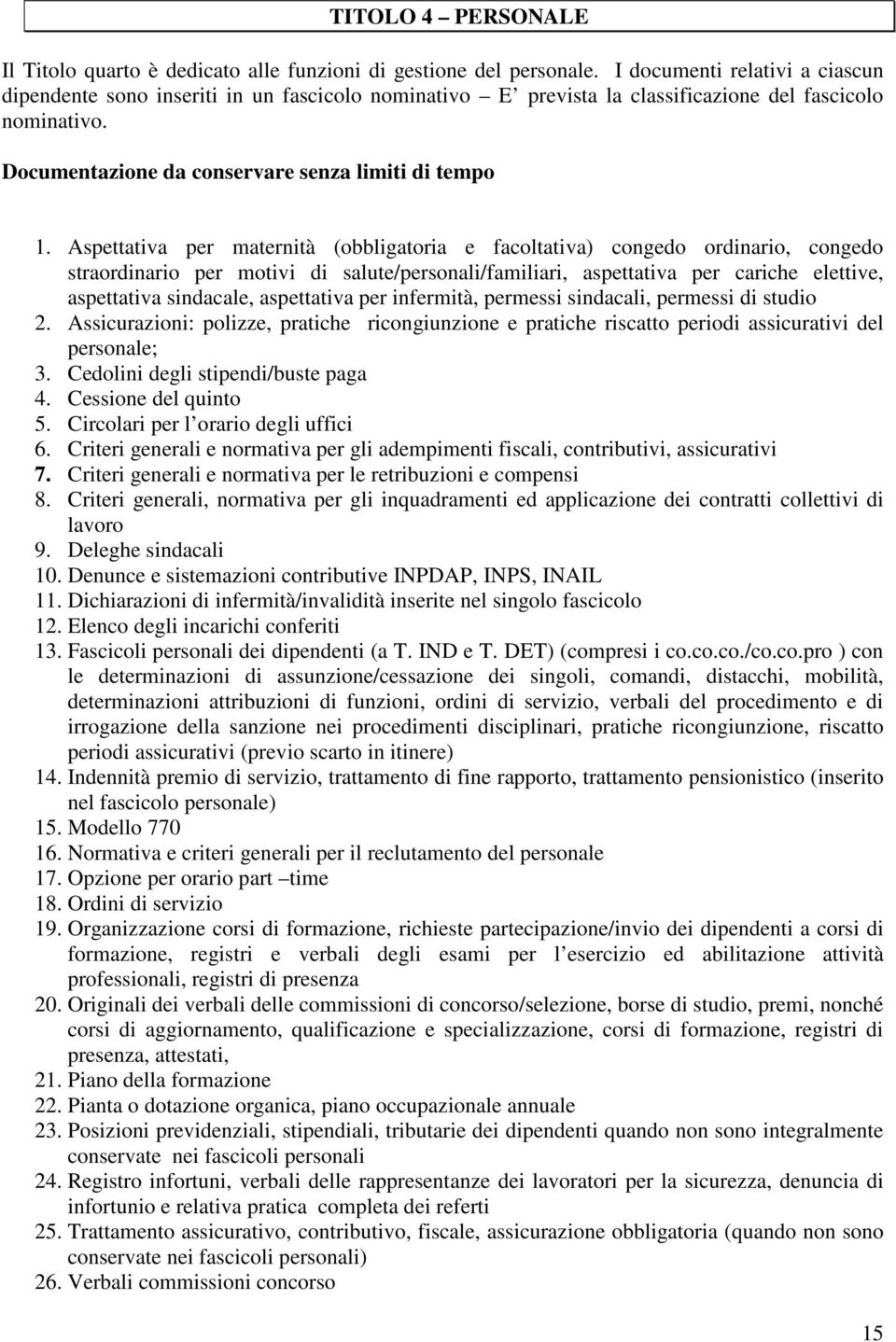 TITOLO 4 – PERSONALE

Il Titolo quarto è dedicato alle funzioni di gestione del personale. I documenti relativi a ciascun dipendente sono inseriti in un fascicolo nominativo – E' prevista la classificazione del fascicolo nominativo.

Documentazione da conservare senza limiti di tempo

1. Aspettativa per maternità (obbligatoria e facoltativa) congedo ordinario, congedo straordinario per motivi di salute/personali/familiari, aspettativa per cariche elettive, aspettativa sindacale, aspettativa per infermità, permessi sindacali, permessi di studio
2. Assicurazioni: polizze, pratiche ricongiunzione e pratiche riscatto periodi assicurativi del personale;
3. Cedolini degli stipendi/buste paga
4. Cessione del quinto
5. Circolari per l'orario degli uffici
6. Criteri generali e normativa per gli adempimenti fiscali, contributivi, assicurativi
7. Criteri generali e normativa per le retribuzioni e compensi
8. Criteri generali, normativa per gli inquadramenti ed applicazione dei contratti collettivi di lavoro
9. Deleghe sindacali
10. Denunce e sistemazioni contributive INPDAP, INPS, INAIL
11. Dichiarazioni di infermità/invalidità inserite nel singolo fascicolo
12. Elenco degli incarichi conferiti
13. Fascicoli personali dei dipendenti (a T. IND e T. DET) (compresi i co.co.co./co.co.pro ) con le determinazioni di assunzione/cessazione dei singoli, comandi, distacchi, mobilità, determinazioni attribuzioni di funzioni, ordini di servizio, verbali del procedimento e di irrogazione della sanzione nei procedimenti disciplinari, pratiche ricongiunzione, riscatto periodi assicurativi (previo scarto in itinere)
14. Indennità premio di servizio, trattamento di fine rapporto, trattamento pensionistico (inserito nel fascicolo personale)
15. Modello 770
16. Normativa e criteri generali per il reclutamento del personale
17. Opzione per orario part –time
18. Ordini di servizio
19. Organizzazione corsi di formazione, richieste partecipazione/invio dei dipendenti a corsi di formazione, registri e verbali degli esami per l'esercizio ed abilitazione attività professionali, registri di presenza
20. Originali dei verbali delle commissioni di concorso/selezione, borse di studio, premi, nonché corsi di aggiornamento, qualificazione e specializzazione, corsi di formazione, registri di presenza, attestati,
21. Piano della formazione
22. Pianta o dotazione organica, piano occupazionale annuale
23. Posizioni previdenziali, stipendiali, tributarie dei dipendenti quando non sono integralmente conservate nei fascicoli personali
24. Registro infortuni, verbali delle rappresentanze dei lavoratori per la sicurezza, denuncia di infortunio e relativa pratica completa dei referti
25. Trattamento assicurativo, contributivo, fiscale, assicurazione obbligatoria (quando non sono conservate nei fascicoli personali)
26. Verbali commissioni concorso

15